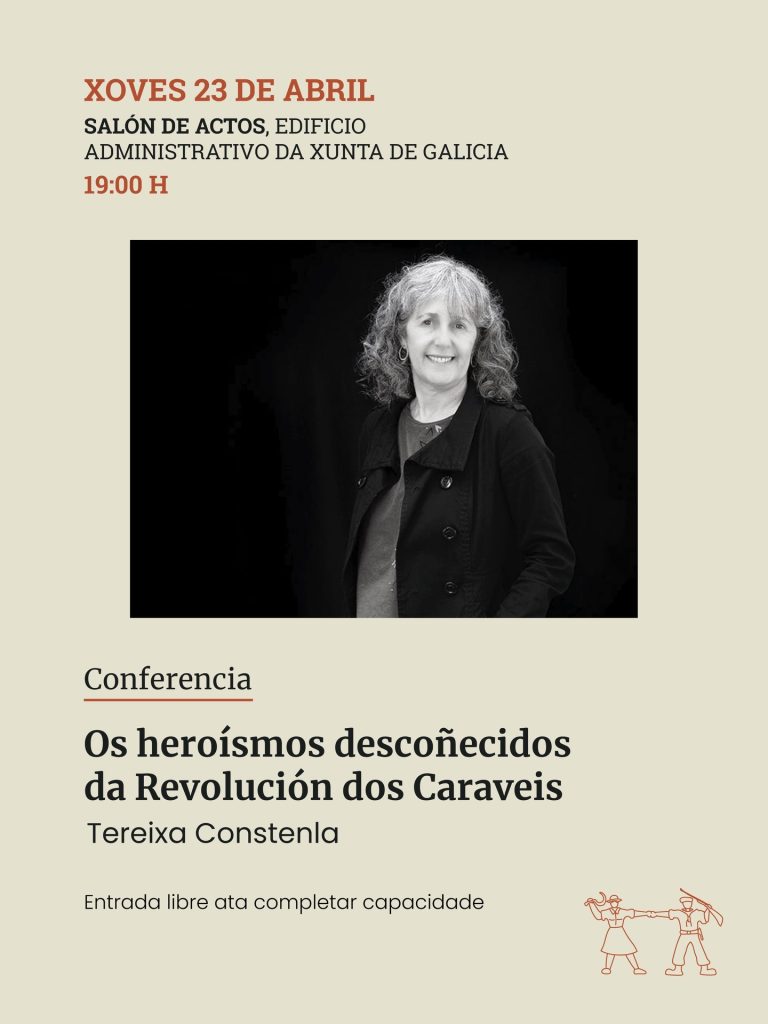 XOVES 23 DE ABRIL
SALÓN DE ACTOS, EDIFICIO
ADMINISTRATIVO DA XUNTA DE GALICIA
19:00 H

Conferencia

Os heroísmos descoñecidos
da Revolución dos Caraveis

Tereixa Constenla

Entrada libre ata completar capacidade